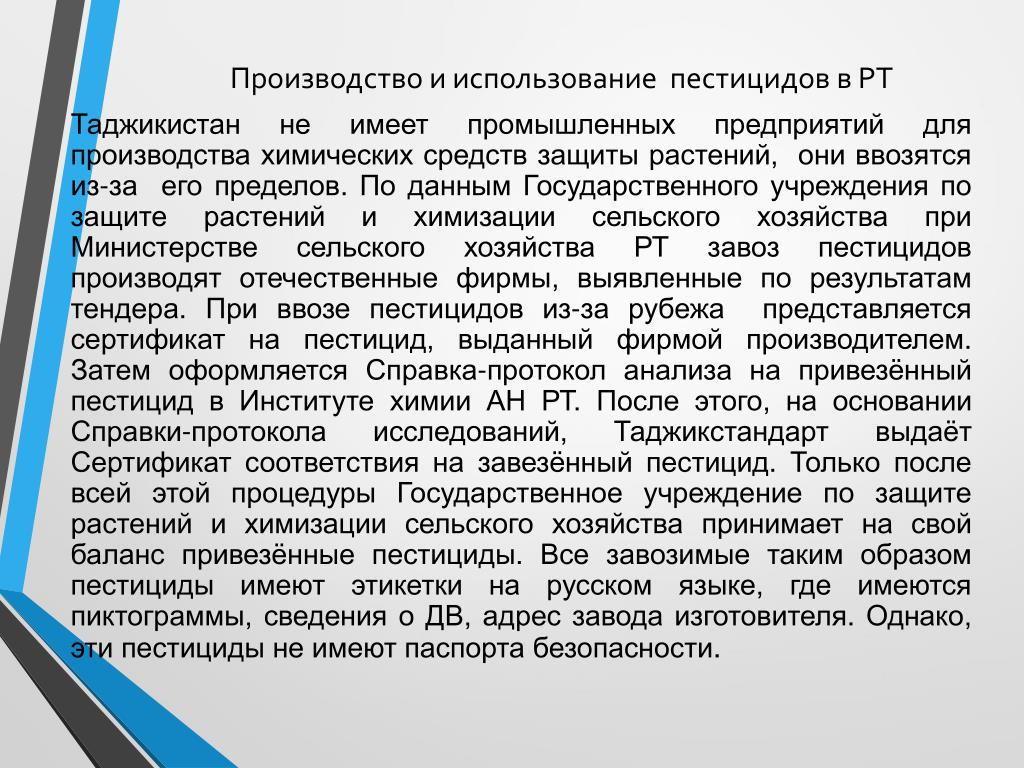 Производство и использование пестицидов в РТ

Таджикистан не имеет промышленных предприятий для производства химических средств защиты растений, они ввозятся из-за его пределов. По данным Государственного учреждения по защите растений и химизации сельского хозяйства при Министерстве сельского хозяйства РТ завоз пестицидов производят отечественные фирмы, выявленные по результатам тендера. При ввозе пестицидов из-за рубежа представляется сертификат на пестицид, выданный фирмой производителем. Затем оформляется Справка-протокол анализа на привезённый пестицид в Институте химии АН РТ. После этого, на основании Справки-протокола исследований, Таджикстандарт выдаёт Сертификат соответствия на завезённый пестицид. Только после всей этой процедуры Государственное учреждение по защите растений и химизации сельского хозяйства принимает на свой баланс привезённые пестициды. Все завозимые таким образом пестициды имеют этикетки на русском языке, где имеются пиктограммы, сведения о ДВ, адрес завода изготовителя. Однако, эти пестициды не имеют паспорта безопасности.